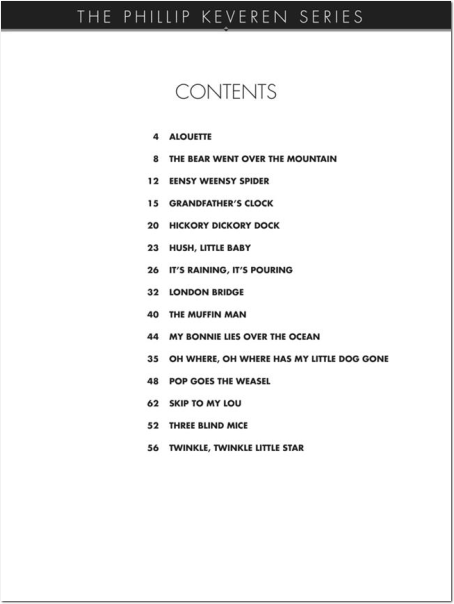 THE PHILLIP KEVEREN SERIES

CONTENTS

4 ALOUETTE

8 THE BEAR WENT OVER THE MOUNTAIN

12 EENSY WEENSY SPIDER

15 GRANDFATHER'S CLOCK

20 HICKORY DICKORY DOCK

23 HUSH, LITTLE BABY

26 IT'S RAINING, IT'S POURING

32 LONDON BRIDGE

40 THE MUFFIN MAN

44 MY BONNIE LIES OVER THE OCEAN

35 OH WHERE, OH WHERE HAS MY LITTLE DOG GONE

48 POP GOES THE WEASEL

62 SKIP TO MY LOU

52 THREE BLIND MICE

56 TWINKLE, TWINKLE LITTLE STAR